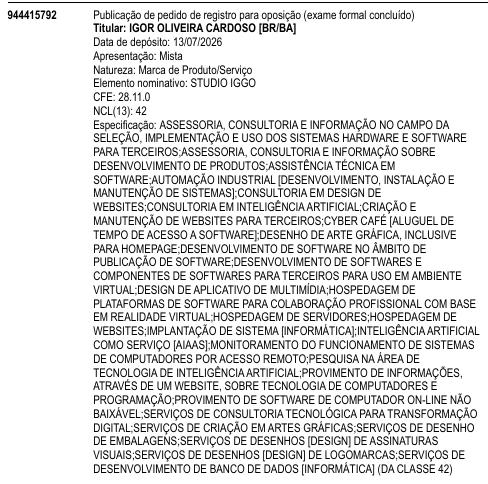 944415792

Publicação de pedido de registro para oposição (exame formal concluído)
Titular: IGOR OLIVEIRA CARDOSO [BR/BA]
Data de depósito: 13/07/2026
Apresentação: Mista
Natureza: Marca de Produto/Serviço
Elemento nominativo: STUDIO IGGO
CFE: 28.11.0
NCL(13): 42
Especificação: ASSESSORIA, CONSULTORIA E INFORMAÇÃO NO CAMPO DA SELEÇÃO, IMPLEMENTAÇÃO E USO DOS SISTEMAS HARDWARE E SOFTWARE PARA TERCEIROS;ASSESSORIA, CONSULTORIA E INFORMAÇÃO SOBRE DESENVOLVIMENTO DE PRODUTOS;ASSISTÊNCIA TÉCNICA EM SOFTWARE;AUTOMAÇÃO INDUSTRIAL [DESENVOLVIMENTO, INSTALAÇÃO E MANUTENÇÃO DE SISTEMAS];CONSULTORIA EM DESIGN DE WEBSITES;CONSULTORIA EM INTELIGÊNCIA ARTIFICIAL;CRIAÇÃO E MANUTENÇÃO DE WEBSITES PARA TERCEIROS;CYBER CAFÉ [ALUGUEL DE TEMPO DE ACESSO A SOFTWARE];DESENHO DE ARTE GRÁFICA, INCLUSIVE PARA HOMEPAGE;DESENVOLVIMENTO DE SOFTWARE NO ÂMBITO DE PUBLICAÇÃO DE SOFTWARE;DESENVOLVIMENTO DE SOFTWARES E COMPONENTES DE SOFTWARES PARA TERCEIROS PARA USO EM AMBIENTE VIRTUAL;DESIGN DE APLICATIVO DE MULTIMÍDIA;HOSPEDAGEM DE PLATAFORMAS DE SOFTWARE PARA COLABORAÇÃO PROFISSIONAL COM BASE EM REALIDADE VIRTUAL;HOSPEDAGEM DE SERVIDORES;HOSPEDAGEM DE WEBSITES;IMPLANTAÇÃO DE SISTEMA [INFORMÁTICA];INTELIGÊNCIA ARTIFICIAL COMO SERVIÇO [AIAAS];MONITORAMENTO DO FUNCIONAMENTO DE SISTEMAS DE COMPUTADORES POR ACESSO REMOTO;PESQUISA NA ÁREA DE TECNOLOGIA DE INTELIGÊNCIA ARTIFICIAL;PROVIMENTO DE INFORMAÇÕES, ATRAVÉS DE UM WEBSITE, SOBRE TECNOLOGIA DE COMPUTADORES E PROGRAMAÇÃO;PROVIMENTO DE SOFTWARE DE COMPUTADOR ON-LINE NÃO BAIXÁVEL;SERVIÇOS DE CONSULTORIA TECNOLÓGICA PARA TRANSFORMAÇÃO DIGITAL;SERVIÇOS DE CRIAÇÃO EM ARTES GRÁFICAS;SERVIÇOS DE DESENHO DE EMBALAGENS;SERVIÇOS DE DESENHOS [DESIGN] DE ASSINATURAS VISUAIS;SERVIÇOS DE DESENHOS [DESIGN] DE LOGOMARCAS;SERVIÇOS DE DESENVOLVIMENTO DE BANCO DE DADOS [INFORMÁTICA] (DA CLASSE 42)